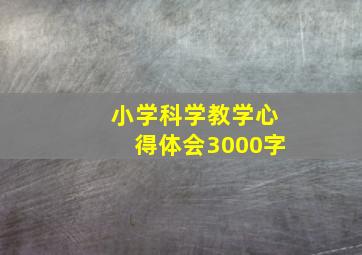 小学科学教学心得体会3000字